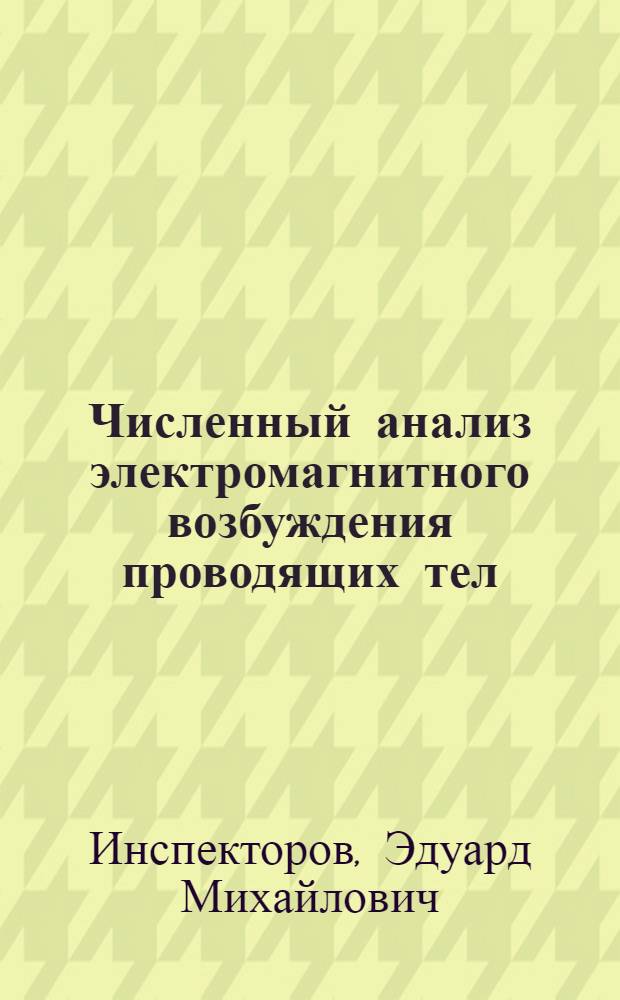 Численный анализ электромагнитного возбуждения проводящих тел

Инспекторов, Эдуард Михайлович